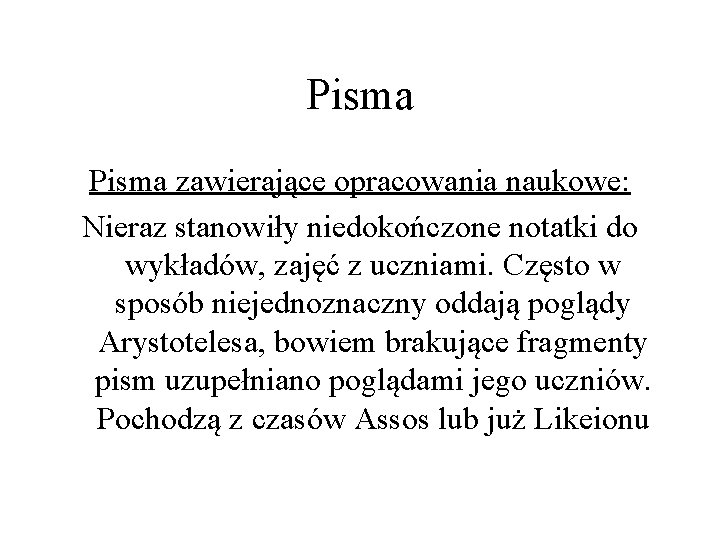 Pisma

Pisma zawierające opracowania naukowe:

Nieraz stanowiły niedokończone notatki do wykładów, zajęć z uczniami. Często w sposób niejednoznaczny oddają poglądy Arystotelesa, bowiem brakujące fragmenty pism uzupełniano poglądami jego uczniów. Pochodzą z czasów Assos lub już Likeionu